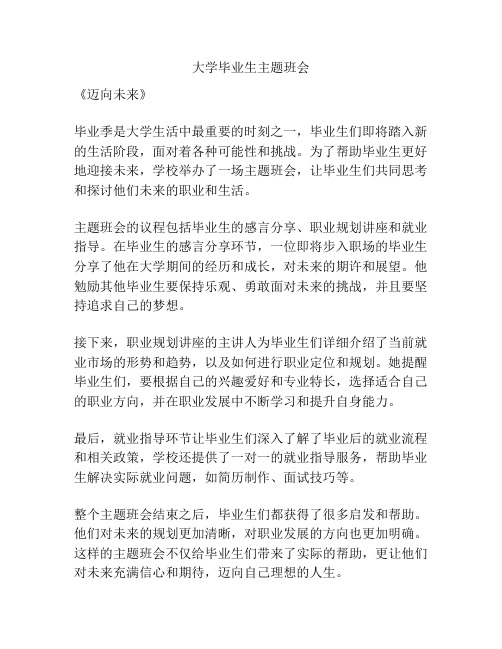 大学毕业生主题班会

《迈向未来》

毕业季是大学生活中最重要的时刻之一，毕业生们即将踏入新的生活阶段，面对着各种可能性和挑战。为了帮助毕业生更好地迎接未来，学校举办了一场主题班会，让毕业生们共同思考和探讨他们未来的职业和生活。

主题班会的议程包括毕业生的感言分享、职业规划讲座和就业指导。在毕业生的感言分享环节，一位即将步入职场的毕业生分享了他在大学期间的经历和成长，对未来的期许和展望。他勉励其他毕业生要保持乐观、勇敢面对未来的挑战，并且要坚持追求自己的梦想。

接下来，职业规划讲座的主讲人为毕业生们详细介绍了当前就业市场的形势和趋势，以及如何进行职业定位和规划。她提醒毕业生们，要根据自己的兴趣爱好和专业特长，选择适合自己的职业方向，并在职业发展中不断学习和提升自身能力。

最后，就业指导环节让毕业生们深入了解了毕业后的就业流程和相关政策，学校还提供了一对一的就业指导服务，帮助毕业生解决实际就业问题，如简历制作、面试技巧等。

整个主题班会结束之后，毕业生们都获得了很多启发和帮助。他们对未来的规划更加清晰，对职业发展的方向也更加明确。这样的主题班会不仅给毕业生们带来了实际的帮助，更让他们对未来充满信心和期待，迈向自己理想的人生。